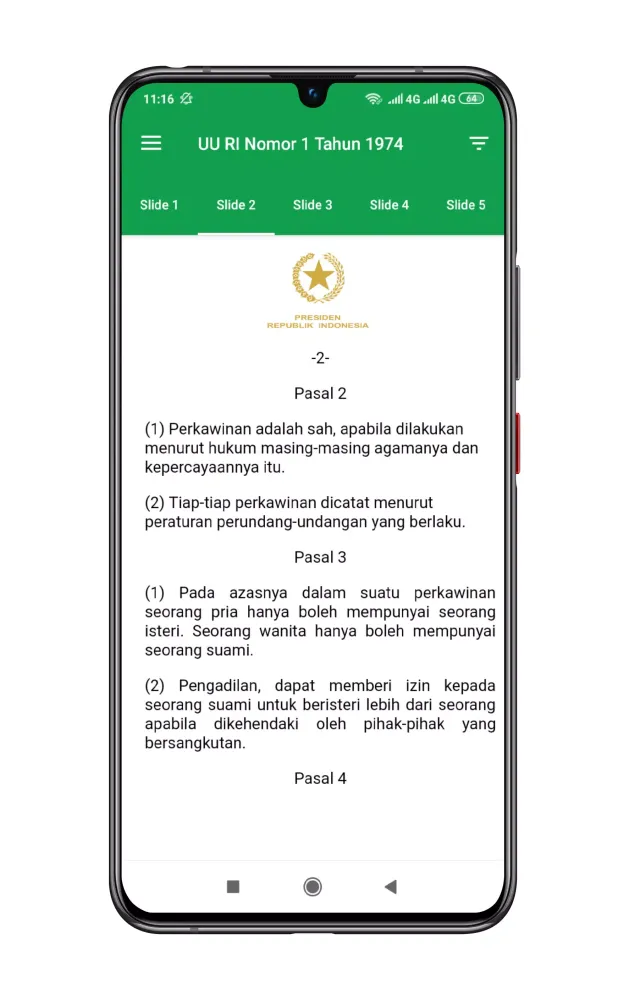 11:16 4G 4G 64

UU RI Nomor 1 Tahun 1974

Slide 1 Slide 2 Slide 3 Slide 4 Slide 5

PRESIDEN
REPUBLIK INDONESIA

-2-

Pasal 2

(1) Perkawinan adalah sah, apabila dilakukan menurut hukum masing-masing agamanya dan kepercayaannya itu.

(2) Tiap-tiap perkawinan dicatat menurut peraturan perundang-undangan yang berlaku.

Pasal 3

(1) Pada azasnya dalam suatu perkawinan seorang pria hanya boleh mempunyai seorang isteri. Seorang wanita hanya boleh mempunyai seorang suami.

(2) Pengadilan, dapat memberi izin kepada seorang suami untuk beristeri lebih dari seorang apabila dikehendaki oleh pihak-pihak yang bersangkutan.

Pasal 4